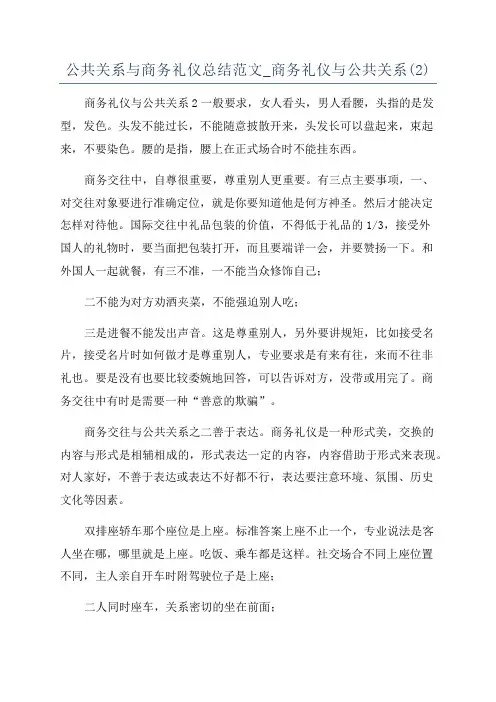 公共关系与商务礼仪总结范文_商务礼仪与公共关系(2)

商务礼仪与公共关系2一般要求，女人看头，男人看腰，头指的是发型，发色。头发不能过长，不能随意披散开来，头发长可以盘起来，束起来，不要染色。腰的是指，腰上在正式场合时不能挂东西。

商务交往中，自尊很重要，尊重别人更重要。有三点主要事项，一、对交往对象要进行准确定位，就是你要知道他是何方神圣。然后才能决定怎样对待他。国际交往中礼品包装的价值，不得低于礼品的1/3，接受外国人的礼物时，要当面把包装打开，而且要端详一会，并要赞扬一下。和外国人一起就餐，有三不准，一不能当众修饰自己；

二不能为对方劝酒夹菜，不能强迫别人吃；

三是进餐不能发出声音。这是尊重别人，另外要讲规矩，比如接受名片，接受名片时如何做才是尊重别人，专业要求是有来有往，来而不往非礼也。要是没有也要比较委婉地回答，可以告诉对方，没带或用完了。商务交往中有时是需要一种“善意的欺骗”。

商务交往与公共关系之二善于表达。商务礼仪是一种形式美，交换的内容与形式是相辅相成的，形式表达一定的内容，内容借助于形式来表现。对人家好，不善于表达或表达不好都不行，表达要注意环境、氛围、历史文化等因素。

双排座轿车那个座位是上座。标准答案上座不止一个，专业说法是客人坐在哪，哪里就是上座。吃饭、乘车都是这样。社交场合不同上座位置不同，主人亲自开车时附驾驶位子是上座；

二人同时座车，关系密切的坐在前面；